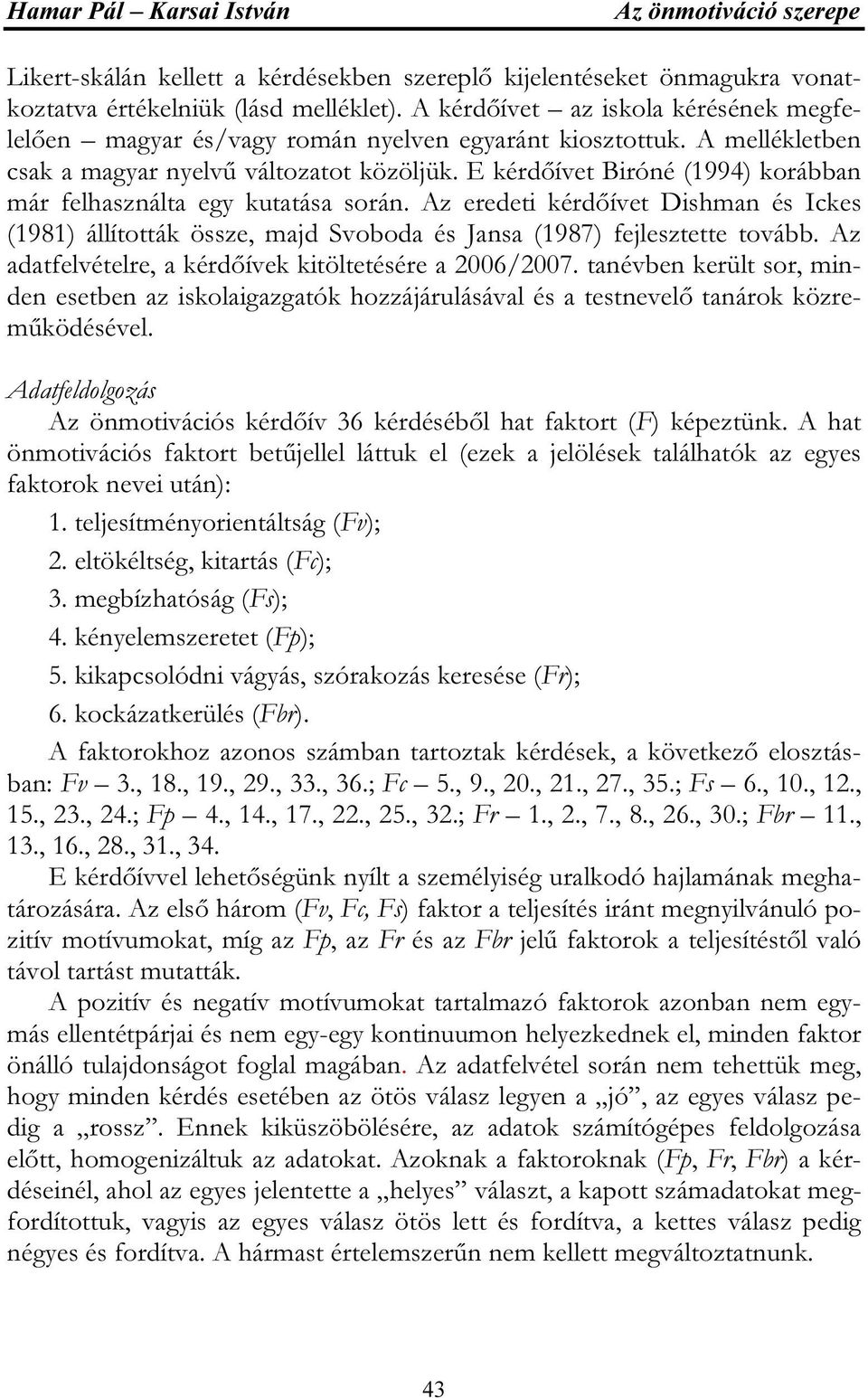 Hamar Pál – Karsai István Az önmotiváció szerepe

Likert-skálán kellett a kérdésekben szereplő kijelentéseket önmagukra vonatkoztatva értékelniük (lásd melléklet). A kérdőívet – az iskola kérésének megfelelően – magyar és/vagy román nyelven egyaránt kiosztottuk. A mellékletben csak a magyar nyelvű változatot közöljük. E kérdőívet Biróné (1994) korábban már felhasználta egy kutatása során. Az eredeti kérdőívet Dishman és Ickes (1981) állították össze, majd Svoboda és Jansa (1987) fejlesztette tovább. Az adatfelvételre, a kérdőívek kitöltetésére a 2006/2007. tanévben került sor, minden esetben az iskolaigazgatók hozzájárulásával és a testnevelő tanárok közreműködésével.

Adatfeldolgozás

Az önmotivációs kérdőív 36 kérdéséből hat faktort (F) képeztünk. A hat önmotivációs faktort betűjellel láttuk el (ezek a jelölések találhatók az egyes faktorok nevei után):

1. teljesítményorientáltság (Fv);
2. eltökéltség, kitartás (Fc);
3. megbízhatóság (Fs);
4. kényelemszeretet (Fp);
5. kikapcsolódni vágyás, szórakozás keresése (Fr);
6. kockázatkerülés (Fbr).

A faktorokhoz azonos számban tartoztak kérdések, a következő elosztásban: Fv – 3., 18., 19., 29., 33., 36.; Fc – 5., 9., 20., 21., 27., 35.; Fs – 6., 10., 12., 15., 23., 24.; Fp – 4., 14., 17., 22., 25., 32.; Fr – 1., 2., 7., 8., 26., 30.; Fbr – 11., 13., 16., 28., 31., 34.

E kérdőívvel lehetőségünk nyílt a személyiség uralkodó hajlamának meghatározására. Az első három (Fv, Fc, Fs) faktor a teljesítés iránt megnyilvánuló pozitív motívumokat, míg az Fp, az Fr és az Fbr jelű faktorok a teljesítéstől való távol tartást mutatták.

A pozitív és negatív motívumokat tartalmazó faktorok azonban nem egymás ellentétpárjai és nem egy-egy kontinuumon helyezkednek el, minden faktor önálló tulajdonságot foglal magában. Az adatfelvétel során nem tehettük meg, hogy minden kérdés esetében az ötös válasz legyen a „jó”, az egyes válasz pedig a „rossz”. Ennek kiküszöbölésére, az adatok számítógépes feldolgozása előtt, homogenizáltuk az adatokat. Azoknak a faktoroknak (Fp, Fr, Fbr) a kérdéseinél, ahol az egyes jelentette a „helyes” választ, a kapott számadatokat megfordítottuk, vagyis az egyes válasz ötös lett és fordítva, a kettes válasz pedig négyes és fordítva. A hármast értelemszerűn nem kellett megváltoztatnunk.

43